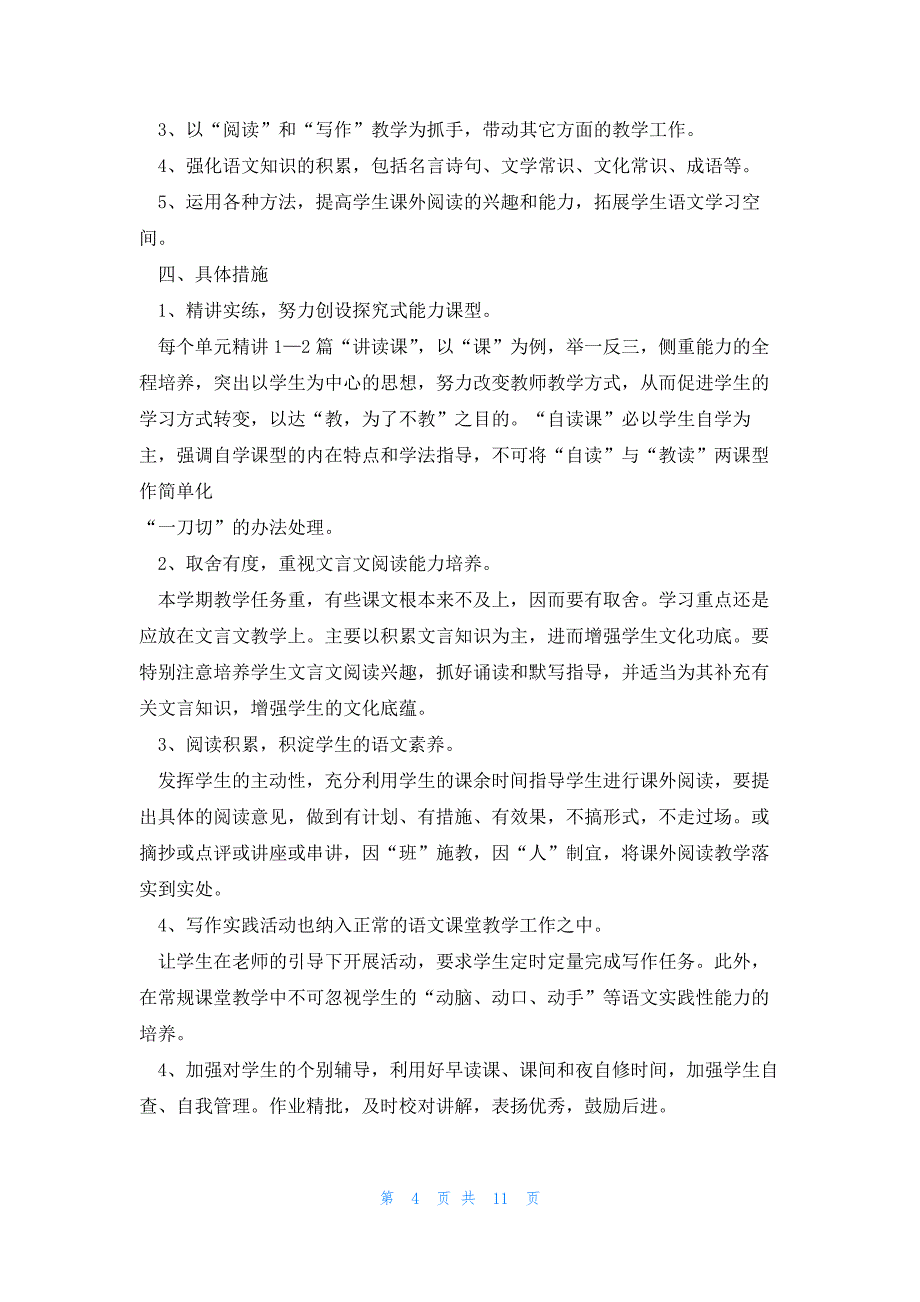 3、以“阅读”和“写作”教学为抓手，带动其它方面的教学工作。

4、强化语文知识的积累，包括名言诗句、文学常识、文化常识、成语等。

5、运用各种方法，提高学生课外阅读的兴趣和能力，拓展学生语文学习空间。

四、具体措施

1、精讲实练，努力创设探究式能力课型。

每个单元精讲1—2篇“讲读课”，以“课”为例，举一反三，侧重能力的全程培养，突出以学生为中心的思想，努力改变教师教学方式，从而促进学生的学习方式转变，以达“教，为了不教”之目的。“自读课”必以学生自学为主，强调自学课型的内在特点和学法指导，不可将“自读”与“教读”两课型作简单化

“一刀切”的办法处理。

2、取舍有度，重视文言文阅读能力培养。

本学期教学任务重，有些课文根本来不及上，因而要有取舍。学习重点还是应放在文言文教学上。主要以积累文言知识为主，进而增强学生文化功底。要特别注意培养学生文言文阅读兴趣，抓好诵读和默写指导，并适当为其补充有关文言知识，增强学生的文化底蕴。

3、阅读积累，积淀学生的语文素养。

发挥学生的主动性，充分利用学生的课余时间指导学生进行课外阅读，要提出具体的阅读意见，做到有计划、有措施、有效果，不搞形式，不走过场。或摘抄或点评或讲座或串讲，因“班”施教，因“人”制宜，将课外阅读教学落实到实处。

4、写作实践活动也纳入正常的语文课堂教学工作之中。

让学生在老师的引导下开展活动，要求学生定时定量完成写作任务。此外，在常规课堂教学中不可忽视学生的“动脑、动口、动手”等语文实践性能力的培养。

4、加强对学生的个别辅导，利用好早读课、课间和夜自修时间，加强学生自查、自我管理。作业精批，及时校对讲解，表扬优秀，鼓励后进。

第 4 页 共 11 页